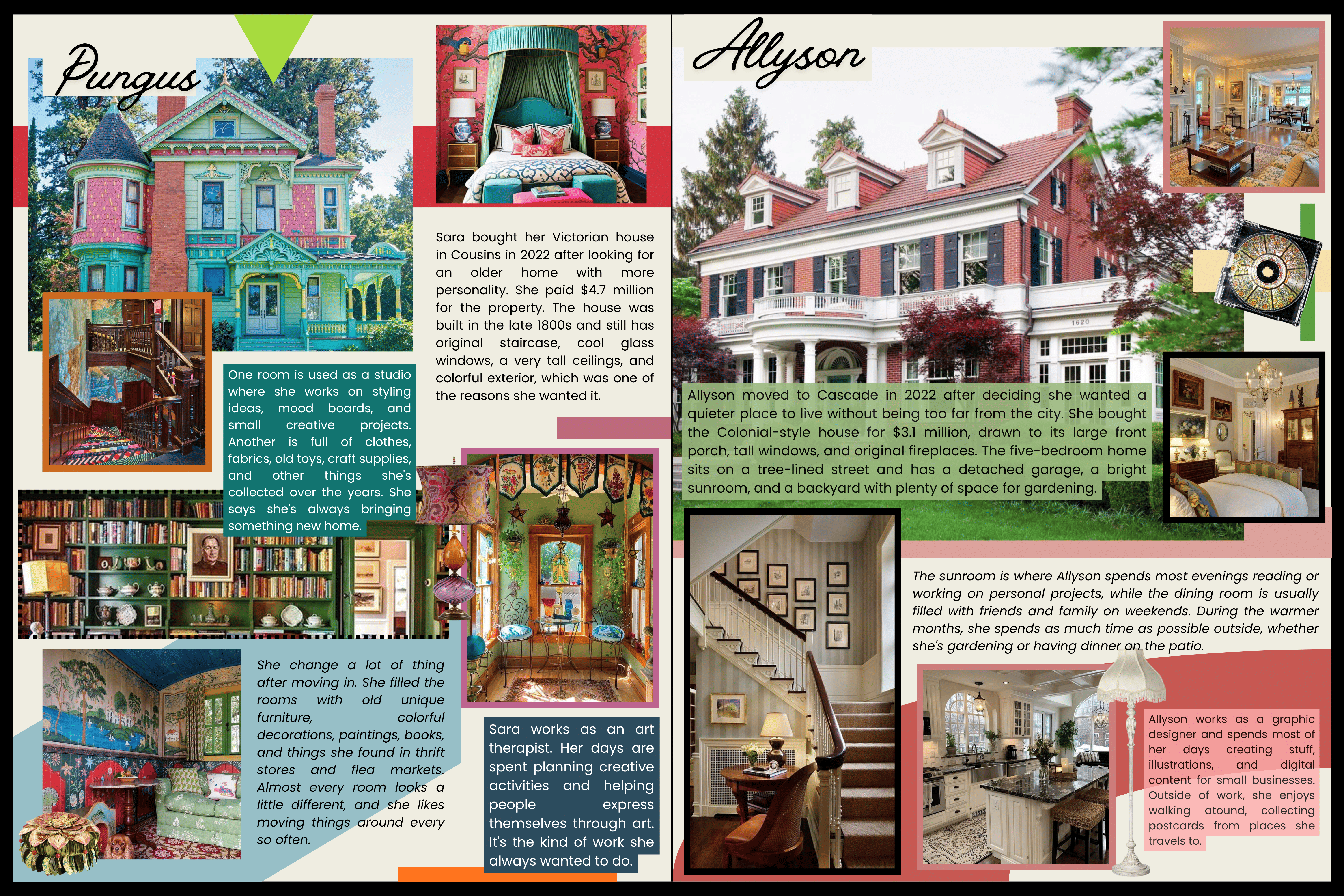 Pungus

Sara bought her Victorian house in Cousins in 2022 after looking for an older home with more personality. She paid $4.7 million for the property. The house was built in the late 1800s and still has original staircase, cool glass windows, a very tall ceilings, and colorful exterior, which was one of the reasons she wanted it.

One room is used as a studio where she works on styling ideas, mood boards, and small creative projects. Another is full of clothes, fabrics, old toys, craft supplies, and other things she's collected over the years. She says she's always bringing something new home.

She change a lot of thing after moving in. She filled the rooms with old unique furniture, colorful decorations, paintings, books, and things she found in thrift stores and flea markets. Almost every room looks a little different, and she likes moving things around every so often.

Sara works as an art therapist. Her days are spent planning creative activities and helping people express themselves through art. It's the kind of work she always wanted to do.

Allyson

1620

Allyson moved to Cascade in 2022 after deciding she wanted a quieter place to live without being too far from the city. She bought the Colonial-style house for $3.1 million, drawn to its large front porch, tall windows, and original fireplaces. The five-bedroom home sits on a tree-lined street and has a detached garage, a bright sunroom, and a backyard with plenty of space for gardening.

The sunroom is where Allyson spends most evenings reading or working on personal projects, while the dining room is usually filled with friends and family on weekends. During the warmer months, she spends as much time as possible outside, whether she's gardening or having dinner on the patio.

Allyson works as a graphic designer and spends most of her days creating stuff, illustrations, and digital content for small businesses. Outside of work, she enjoys walking atound, collecting postcards from places she travels to.